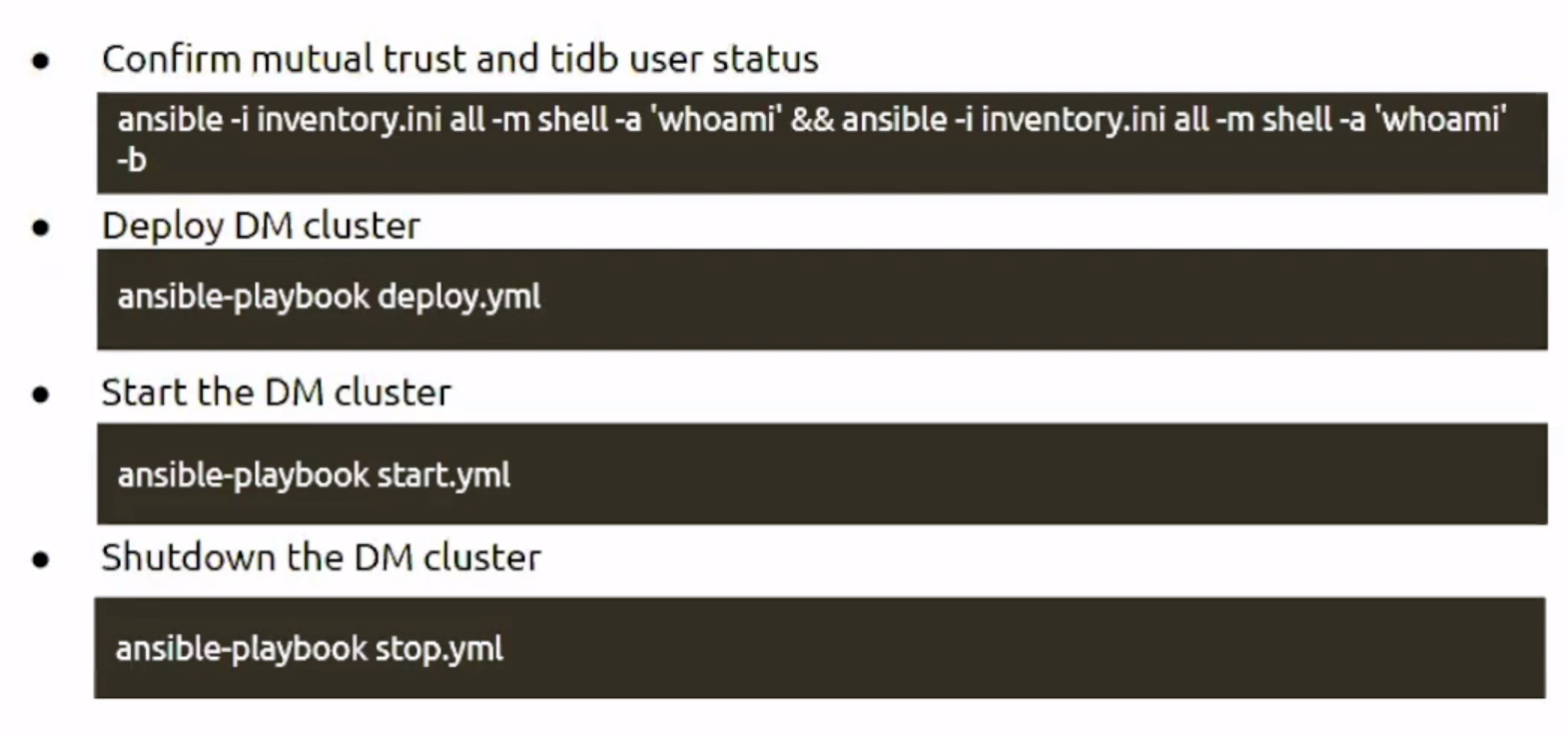 • Confirm mutual trust and tidb user status

ansible -i inventory.ini all -m shell -a 'whoami' && ansible -i inventory.ini all -m shell -a 'whoami' -b

• Deploy DM cluster

ansible-playbook deploy.yml

• Start the DM cluster

ansible-playbook start.yml

• Shutdown the DM cluster

ansible-playbook stop.yml